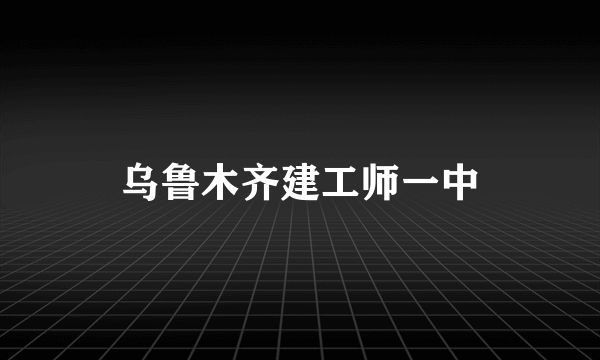 乌鲁木齐建工师一中